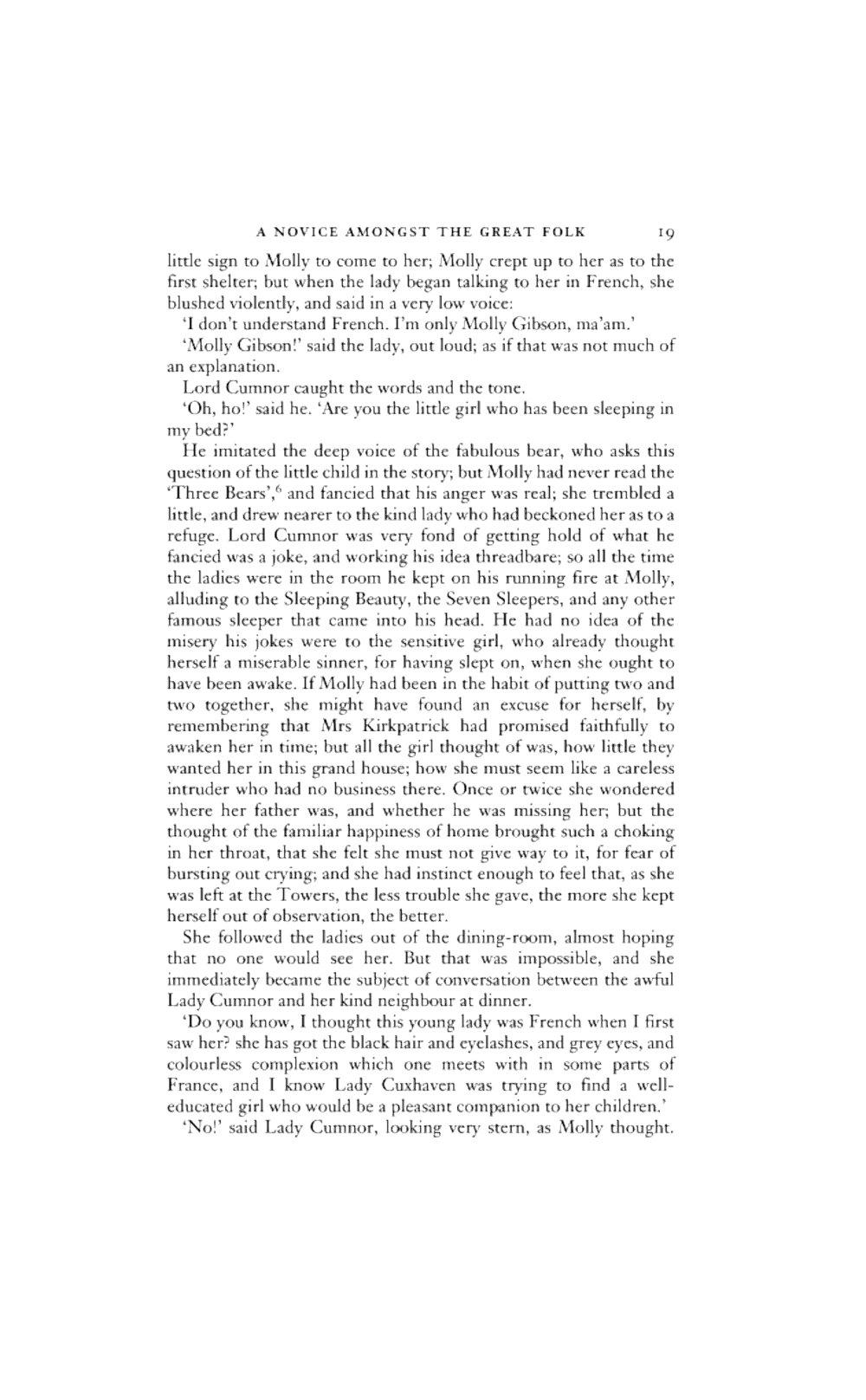 A NOVICE AMONGST THE GREAT FOLK 19

little sign to Molly to come to her; Molly crept up to her as to the first shelter; but when the lady began talking to her in French, she blushed violently, and said in a very low voice:

'I don't understand French. I'm only Molly Gibson, ma'am.'

'Molly Gibson!' said the lady, out loud; as if that was not much of an explanation.

Lord Cumnor caught the words and the tone.

'Oh, ho!' said he. 'Are you the little girl who has been sleeping in my bed?'

He imitated the deep voice of the fabulous bear, who asks this question of the little child in the story; but Molly had never read the 'Three Bears',$^6$ and fancied that his anger was real; she trembled a little, and drew nearer to the kind lady who had beckoned her as to a refuge. Lord Cumnor was very fond of getting hold of what he fancied was a joke, and working his idea threadbare; so all the time the ladies were in the room he kept on his running fire at Molly, alluding to the Sleeping Beauty, the Seven Sleepers, and any other famous sleeper that came into his head. He had no idea of the misery his jokes were to the sensitive girl, who already thought herself a miserable sinner, for having slept on, when she ought to have been awake. If Molly had been in the habit of putting two and two together, she might have found an excuse for herself, by remembering that Mrs Kirkpatrick had promised faithfully to awaken her in time; but all the girl thought of was, how little they wanted her in this grand house; how she must seem like a careless intruder who had no business there. Once or twice she wondered where her father was, and whether he was missing her; but the thought of the familiar happiness of home brought such a choking in her throat, that she felt she must not give way to it, for fear of bursting out crying; and she had instinct enough to feel that, as she was left at the Towers, the less trouble she gave, the more she kept herself out of observation, the better.

She followed the ladies out of the dining-room, almost hoping that no one would see her. But that was impossible, and she immediately became the subject of conversation between the awful Lady Cumnor and her kind neighbour at dinner.

'Do you know, I thought this young lady was French when I first saw her? she has got the black hair and eyelashes, and grey eyes, and colourless complexion which one meets with in some parts of France, and I know Lady Cuxhaven was trying to find a well-educated girl who would be a pleasant companion to her children.'

'No!' said Lady Cumnor, looking very stern, as Molly thought.